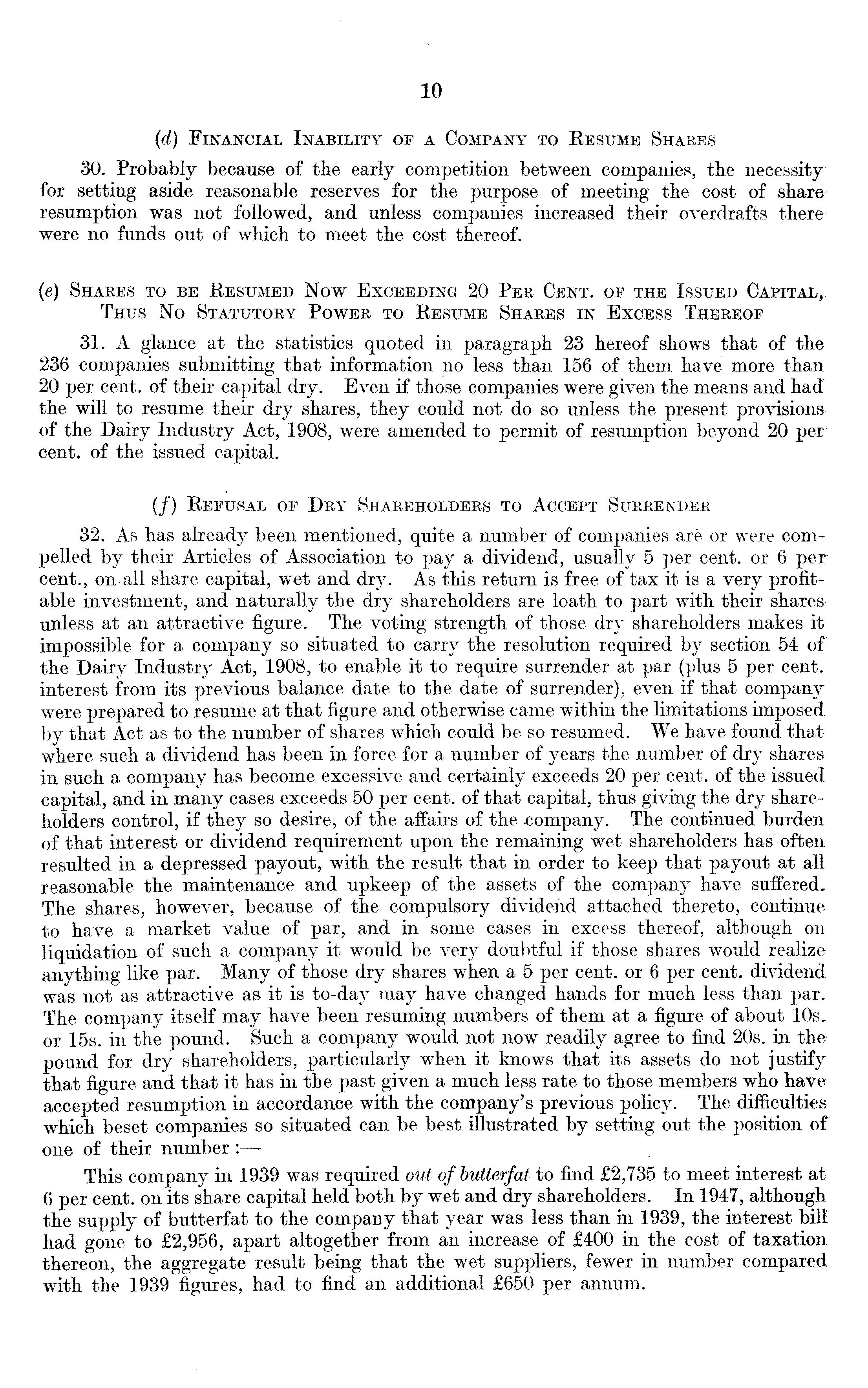 10

(d) Financial Inability of a Company to Resume Shares

30. Probably because of the early competition between companies, the necessity for setting aside reasonable reserves for the purpose of meeting the cost of share resumption was not followed, and unless companies increased their overdrafts there were no funds out of which to meet the cost thereof.

(e) Shares to be Resumed Now Exceeding 20 Per Cent. of the Issued Capital, Thus No Statutory Power to Resume Shares in Excess Thereof

31. A glance at the statistics quoted in paragraph 23 hereof shows that of the 236 companies submitting that information no less than 156 of them have more than 20 per cent. of their capital dry. Even if those companies were given the means and had the will to resume their dry shares, they could not do so unless the present provisions of the Dairy Industry Act, 1908, were amended to permit of resumption beyond 20 per cent. of the issued capital.

(f) Refusal of Dry Shareholders to Accept Surrender

32. As has already been mentioned, quite a number of companies are or were compelled by their Articles of Association to pay a dividend, usually 5 per cent. or 6 per cent., on all share capital, wet and dry. As this return is free of tax it is a very profitable investment, and naturally the dry shareholders are loath to part with their shares unless at an attractive figure. The voting strength of those dry shareholders makes it impossible for a company so situated to carry the resolution required by section 54 of the Dairy Industry Act, 1908, to enable it to require surrender at par (plus 5 per cent. interest from its previous balance date to the date of surrender), even if that company were prepared to resume at that figure and otherwise came within the limitations imposed by that Act as to the number of shares which could be so resumed. We have found that where such a dividend has been in force for a number of years the number of dry shares in such a company has become excessive and certainly exceeds 20 per cent. of the issued capital, and in many cases exceeds 50 per cent. of that capital, thus giving the dry shareholders control, if they so desire, of the affairs of the company. The continued burden of that interest or dividend requirement upon the remaining wet shareholders has often resulted in a depressed payout, with the result that in order to keep that payout at all reasonable the maintenance and upkeep of the assets of the company have suffered. The shares, however, because of the compulsory dividend attached thereto, continue to have a market value of par, and in some cases in excess thereof, although on liquidation of such a company it would be very doubtful if those shares would realize anything like par. Many of those dry shares when a 5 per cent. or 6 per cent. dividend was not as attractive as it is to-day may have changed hands for much less than par. The company itself may have been resuming numbers of them at a figure of about 10s. or 15s. in the pound. Such a company would not now readily agree to find 20s. in the pound for dry shareholders, particularly when it knows that its assets do not justify that figure and that it has in the past given a much less rate to those members who have accepted resumption in accordance with the company's previous policy. The difficulties which beset companies so situated can be best illustrated by setting out the position of one of their number :—

This company in 1939 was required out of butterfat to find £2,735 to meet interest at 6 per cent. on its share capital held both by wet and dry shareholders. In 1947, although the supply of butterfat to the company that year was less than in 1939, the interest bill had gone to £2,956, apart altogether from an increase of £400 in the cost of taxation thereon, the aggregate result being that the wet suppliers, fewer in number compared with the 1939 figures, had to find an additional £650 per annum.